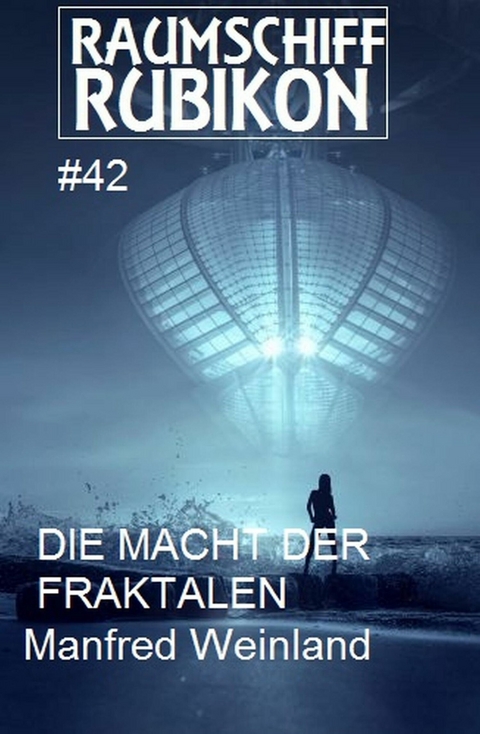 RAUMSCHIFF RUBIKON

#42

DIE MACHT DER FRAKTALEN

Manfred Weinland